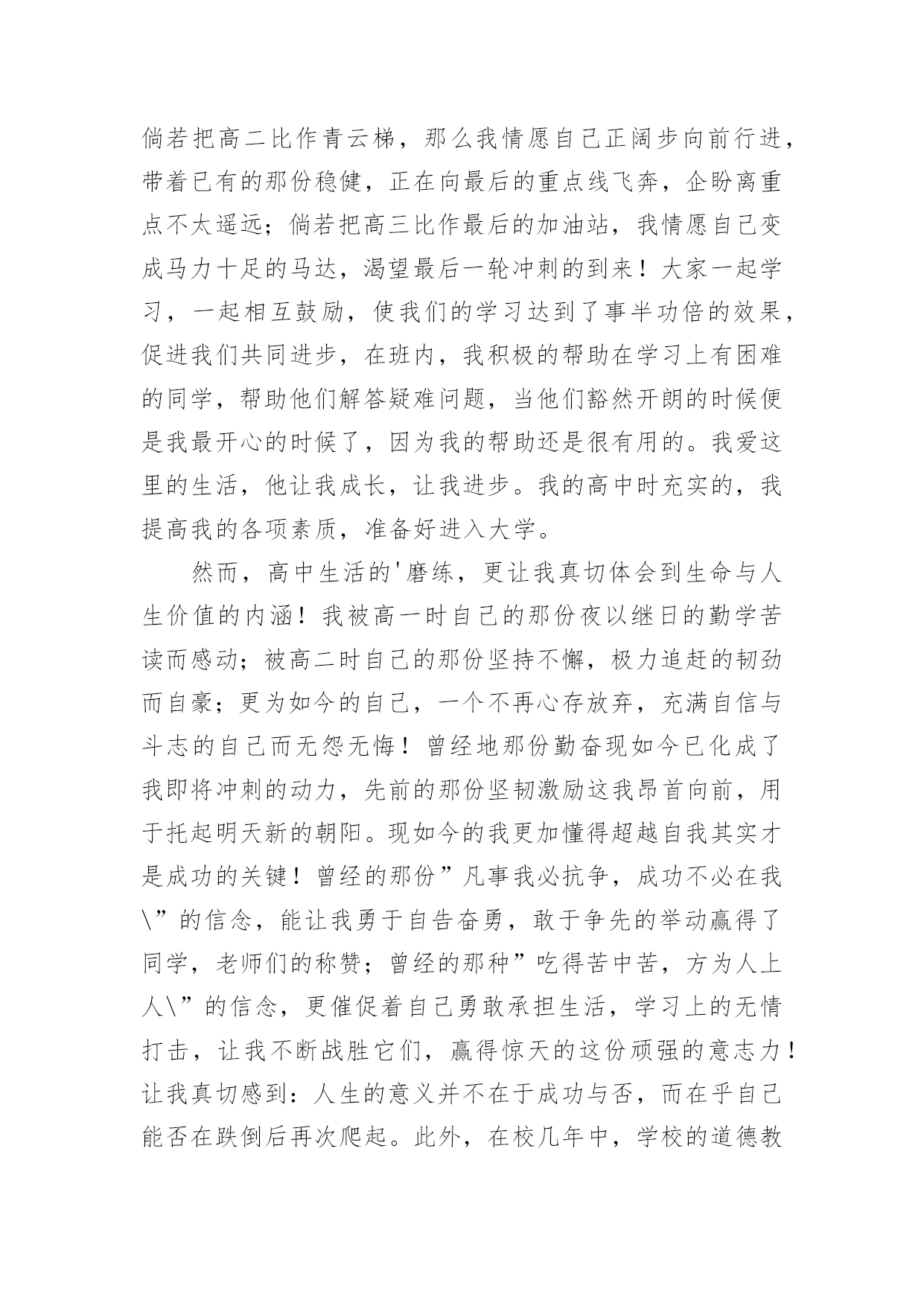 倘若把高二比作青云梯，那么我情愿自己正阔步向前行进，带着已有的那份稳健，正在向最后的重点线飞奔，企盼离重点不太遥远；倘若把高三比作最后的加油站，我情愿自己变成马力十足的马达，渴望最后一轮冲刺的到来！大家一起学习，一起相互鼓励，使我们的学习达到了事半功倍的效果，促进我们共同进步，在班内，我积极的帮助在学习上有困难的同学，帮助他们解答疑难问题，当他们豁然开朗的时候便是我最开心的时候了，因为我的帮助还是很有用的。我爱这里的生活，他让我成长，让我进步。我的高中时充实的，我提高我的各项素质，准备好进入大学。

然而，高中生活的'磨练，更让我真切体会到生命与人生价值的内涵！我被高一时自己的那份夜以继日的勤学苦读而感动；被高二时自己的那份坚持不懈，极力追赶的韧劲而自豪；更为如今的自己，一个不再心存放弃，充满自信与斗志的自己而无怨无悔！曾经地那份勤奋现如今已化成了我即将冲刺的动力，先前的那份坚韧激励这我昂首向前，用于托起明天新的朝阳。现如今的我更加懂得超越自我其实才是成功的关键！曾经的那份”凡事我必抗争，成功不必在我\”的信念，能让我勇于自告奋勇，敢于争先的举动赢得了同学，老师们的称赞；曾经的那种”吃得苦中苦，方为人上人\”的信念，更催促着自己勇敢承担生活，学习上的无情打击，让我不断战胜它们，赢得惊天的这份顽强的意志力！让我真切感到：人生的意义并不在于成功与否，而在乎自己能否在跌倒后再次爬起。此外，在校几年中，学校的道德教